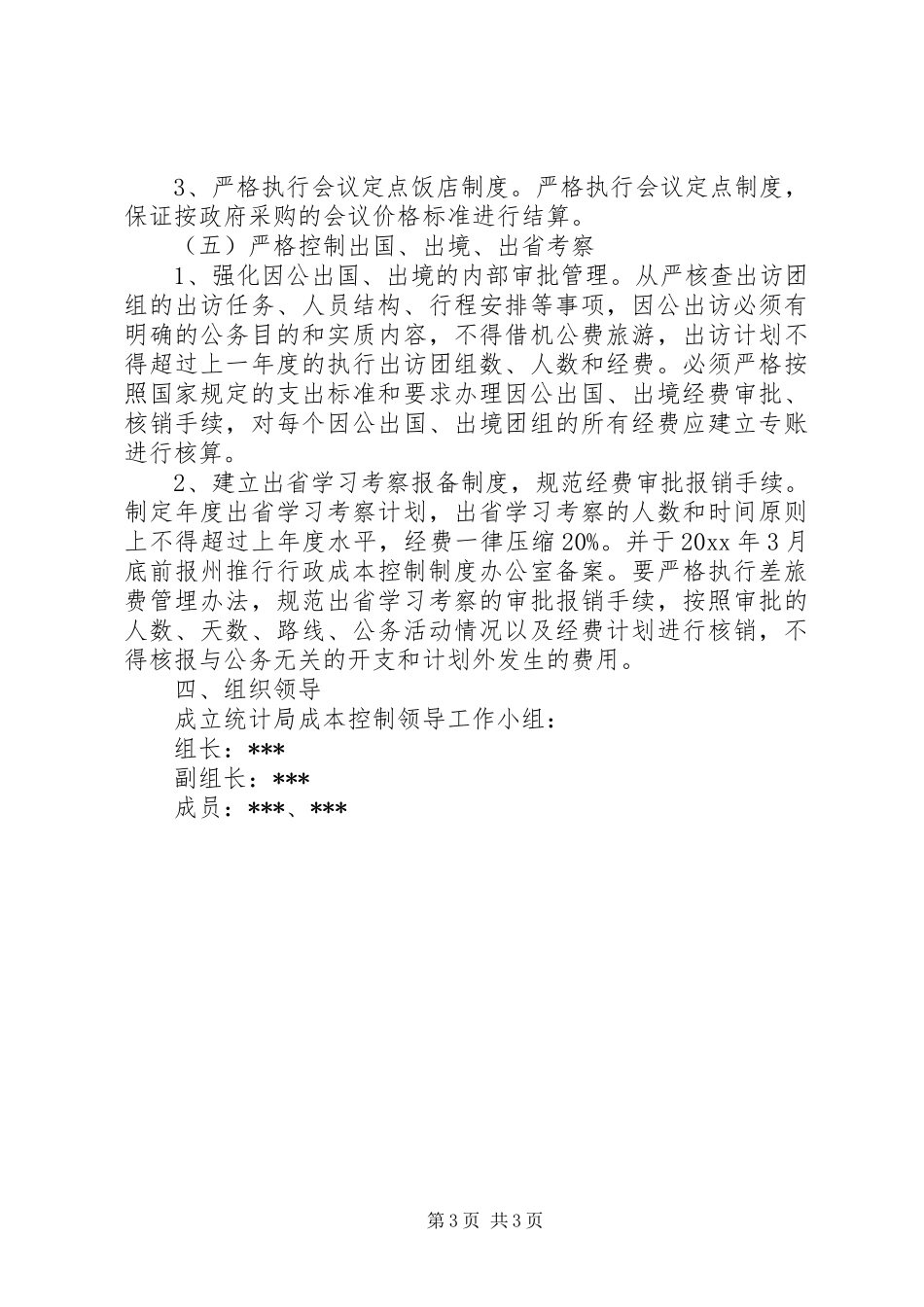 3、严格执行会议定点饭店制度。严格执行会议定点制度，保证按政府采购的会议价格标准进行结算。

（五）严格控制出国、出境、出省考察

1、强化因公出国、出境的内部审批管理。从严核查出访团组的出访任务、人员结构、行程安排等事项，因公出访必须有明确的公务目的和实质内容，不得借机公费旅游，出访计划不得超过上一年度的执行出访团组数、人数和经费。必须严格按照国家规定的支出标准和要求办理因公出国、出境经费审批、核销手续，对每个因公出国、出境团组的所有经费应建立专账进行核算。

2、建立出省学习考察报备制度，规范经费审批报销手续。制定年度出省学习考察计划，出省学习考察的人数和时间原则上不得超过上年度水平，经费一律压缩20%。并于20xx年3月底前报州推行行政成本控制制度办公室备案。要严格执行差旅费管理办法，规范出省学习考察的审批报销手续，按照审批的人数、天数、路线、公务活动情况以及经费计划进行核销，不得核报与公务无关的开支和计划外发生的费用。

四、组织领导

成立统计局成本控制领导工作小组：

组长：***

副组长：***

成员：***、***

第3页 共3页